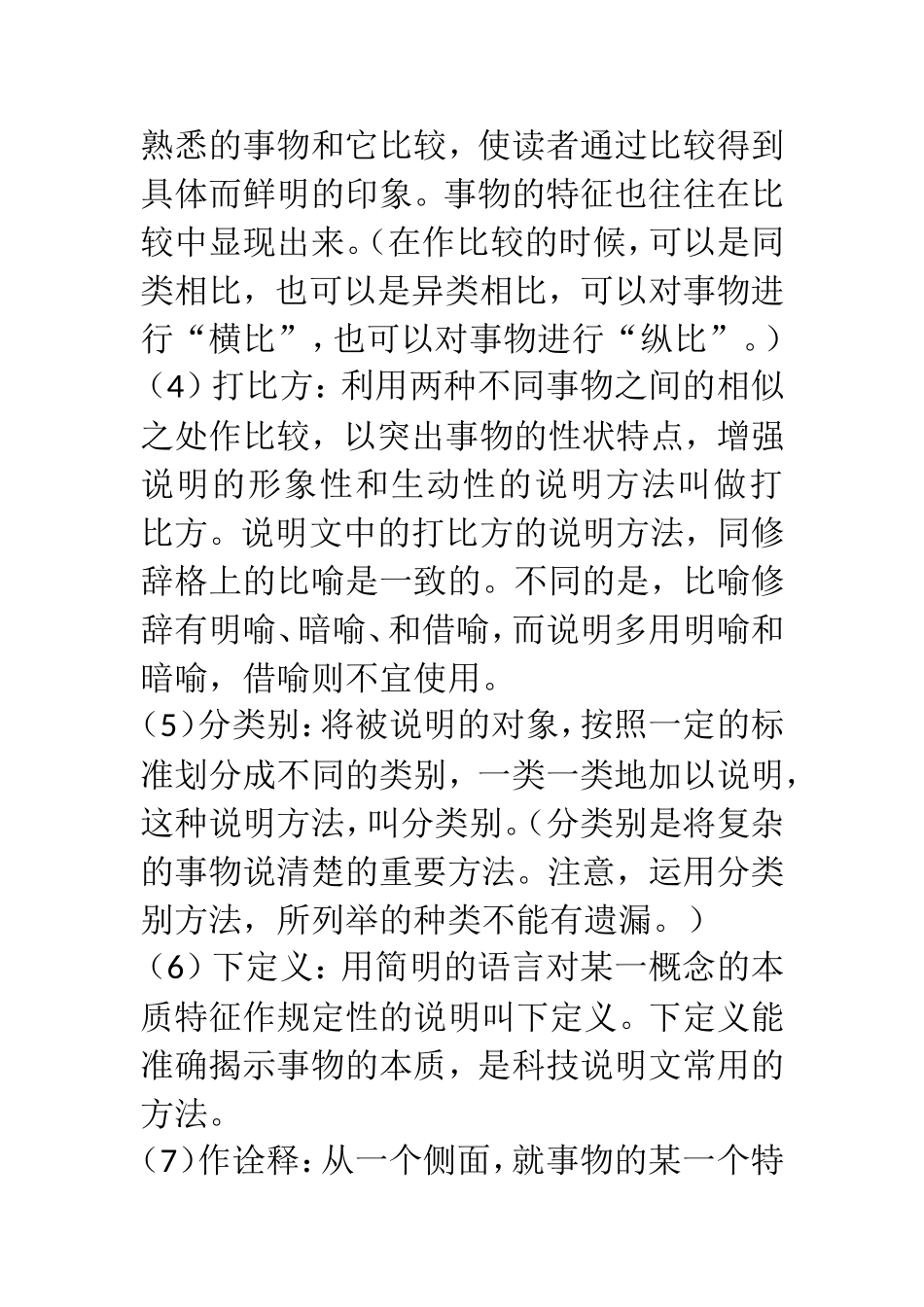 熟悉的事物和它比较，使读者通过比较得到具体而鲜明的印象。事物的特征也往往在比较中显现出来。（在作比较的时候，可以是同类相比，也可以是异类相比，可以对事物进行“横比”，也可以对事物进行“纵比”。）

（4）打比方：利用两种不同事物之间的相似之处作比较，以突出事物的性状特点，增强说明的形象性和生动性的说明方法叫做打比方。说明文中的打比方的说明方法，同修辞格上的比喻是一致的。不同的是，比喻修辞有明喻、暗喻、和借喻，而说明多用明喻和暗喻，借喻则不宜使用。

（5）分类别：将被说明的对象，按照一定的标准划分成不同的类别，一类一类地加以说明，这种说明方法，叫分类别。（分类别是将复杂的事物说清楚的重要方法。注意，运用分类别方法，所列举的种类不能有遗漏。）

（6）下定义：用简明的语言对某一概念的本质特征作规定性的说明叫下定义。下定义能准确揭示事物的本质，是科技说明文常用的方法。

（7）作诠释：从一个侧面，就事物的某一个特